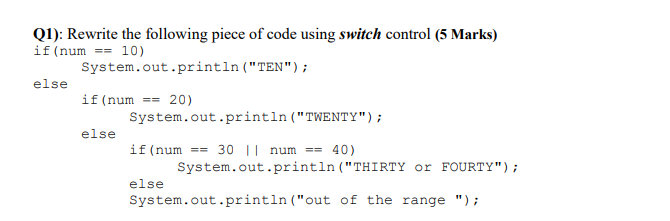 Q1): Rewrite the following piece of code using switch control (5 Marks)
if(num == 10)
System.out.println("TEN");
else
if(num == 20)
System.out.println("TWENTY");
else
if(num == 30 || num == 40)
System.out.println("THIRTY or FOURTY");
else
System.out.println("out of the range ");